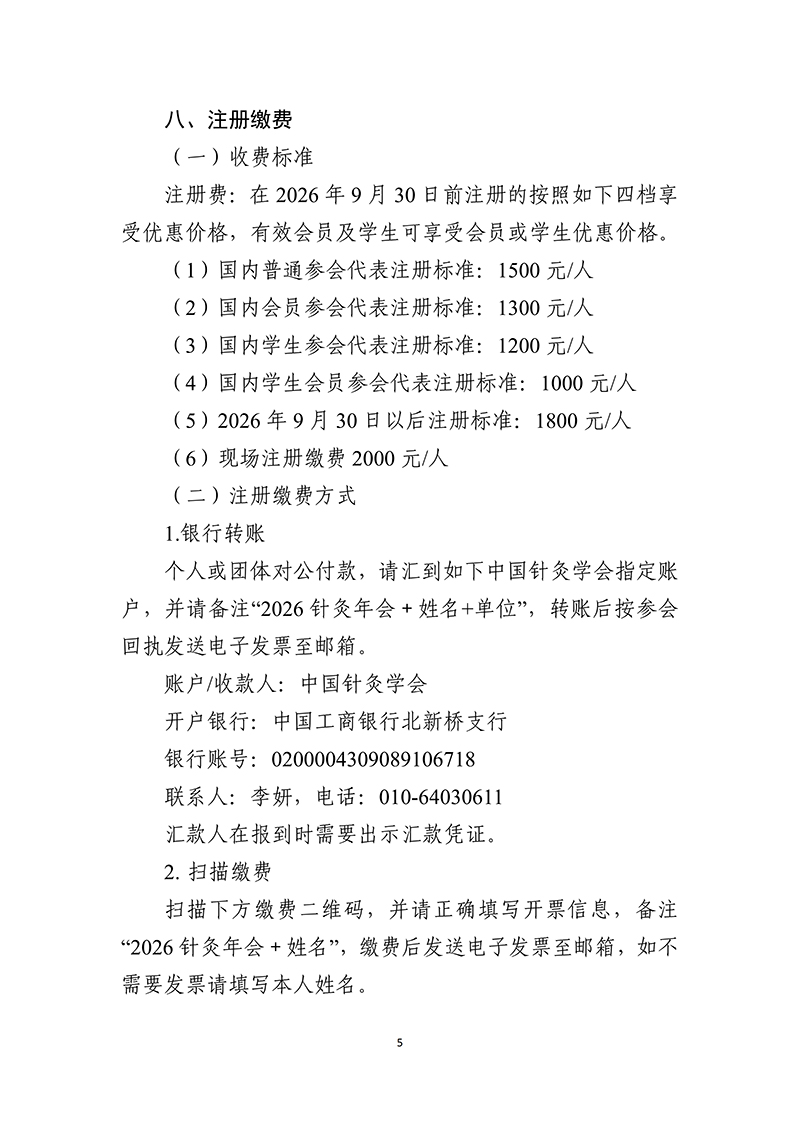 八、注册缴费

（一）收费标准

注册费：在 2026 年 9 月 30 日前注册的按照如下四档享受优惠价格，有效会员及学生可享受会员或学生优惠价格。

（1）国内普通参会代表注册标准：1500 元/人

（2）国内会员参会代表注册标准：1300 元/人

（3）国内学生参会代表注册标准：1200 元/人

（4）国内学生会员参会代表注册标准：1000 元/人

（5）2026 年 9 月 30 日以后注册标准：1800 元/人

（6）现场注册缴费 2000 元/人

（二）注册缴费方式

1.银行转账

个人或团体对公付款，请汇到如下中国针灸学会指定账户，并请备注“2026 针灸年会 + 姓名+单位”，转账后按参会回执发送电子发票至邮箱。

账户/收款人：中国针灸学会

开户银行：中国工商银行北新桥支行

银行账号：0200004309089106718

联系人：李妍，电话：010-64030611

汇款人在报到时需要出示汇款凭证。

2. 扫描缴费

扫描下方缴费二维码，并请正确填写开票信息，备注“2026 针灸年会 + 姓名”，缴费后发送电子发票至邮箱，如不需要发票请填写本人姓名。

5